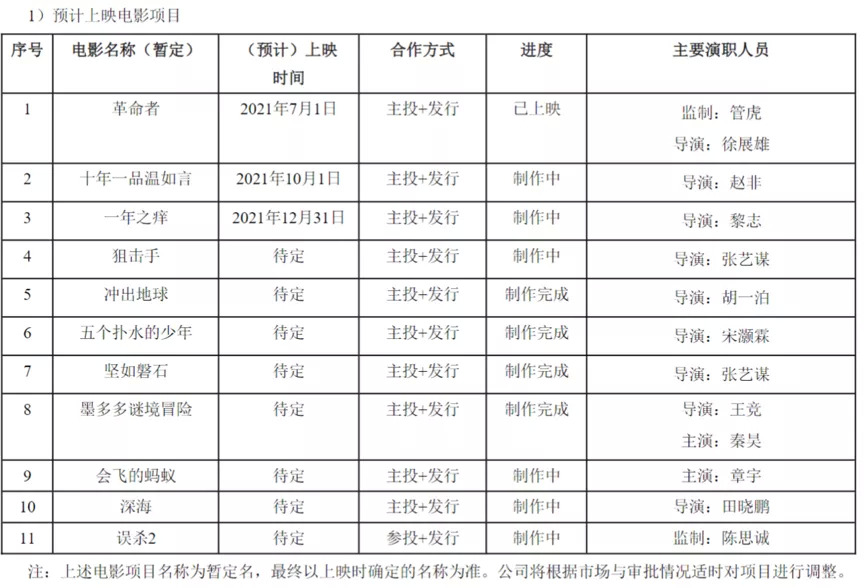 1）预计上映电影项目

| 序号 | 电影名称（暂定） | （预计）上映时间 | 合作方式 | 进度 | 主要演职人员 |
|---|---|---|---|---|---|
| 1 | 革命者 | 2021年7月1日 | 主投+发行 | 已上映 | 监制：管虎 导演：徐展雄 |
| 2 | 十年一品温如言 | 2021年10月1日 | 主投+发行 | 制作中 | 导演：赵非 |
| 3 | 一年之痒 | 2021年12月31日 | 主投+发行 | 制作中 | 导演：黎志 |
| 4 | 狙击手 | 待定 | 主投+发行 | 制作中 | 导演：张艺谋 |
| 5 | 冲出地球 | 待定 | 主投+发行 | 制作完成 | 导演：胡一泊 |
| 6 | 五个扑水的少年 | 待定 | 主投+发行 | 制作完成 | 导演：宋灏霖 |
| 7 | 坚如磐石 | 待定 | 主投+发行 | 制作完成 | 导演：张艺谋 |
| 8 | 墨多多谜境冒险 | 待定 | 主投+发行 | 制作完成 | 导演：王竞 主演：秦昊 |
| 9 | 会飞的蚂蚁 | 待定 | 主投+发行 | 制作中 | 主演：章宇 |
| 10 | 深海 | 待定 | 主投+发行 | 制作中 | 导演：田晓鹏 |
| 11 | 误杀2 | 待定 | 参投+发行 | 制作中 | 监制：陈思诚 |

注：上述电影项目名称为暂定名，最终以上映时确定的名称为准。公司将根据市场与审批情况适时对项目进行调整。